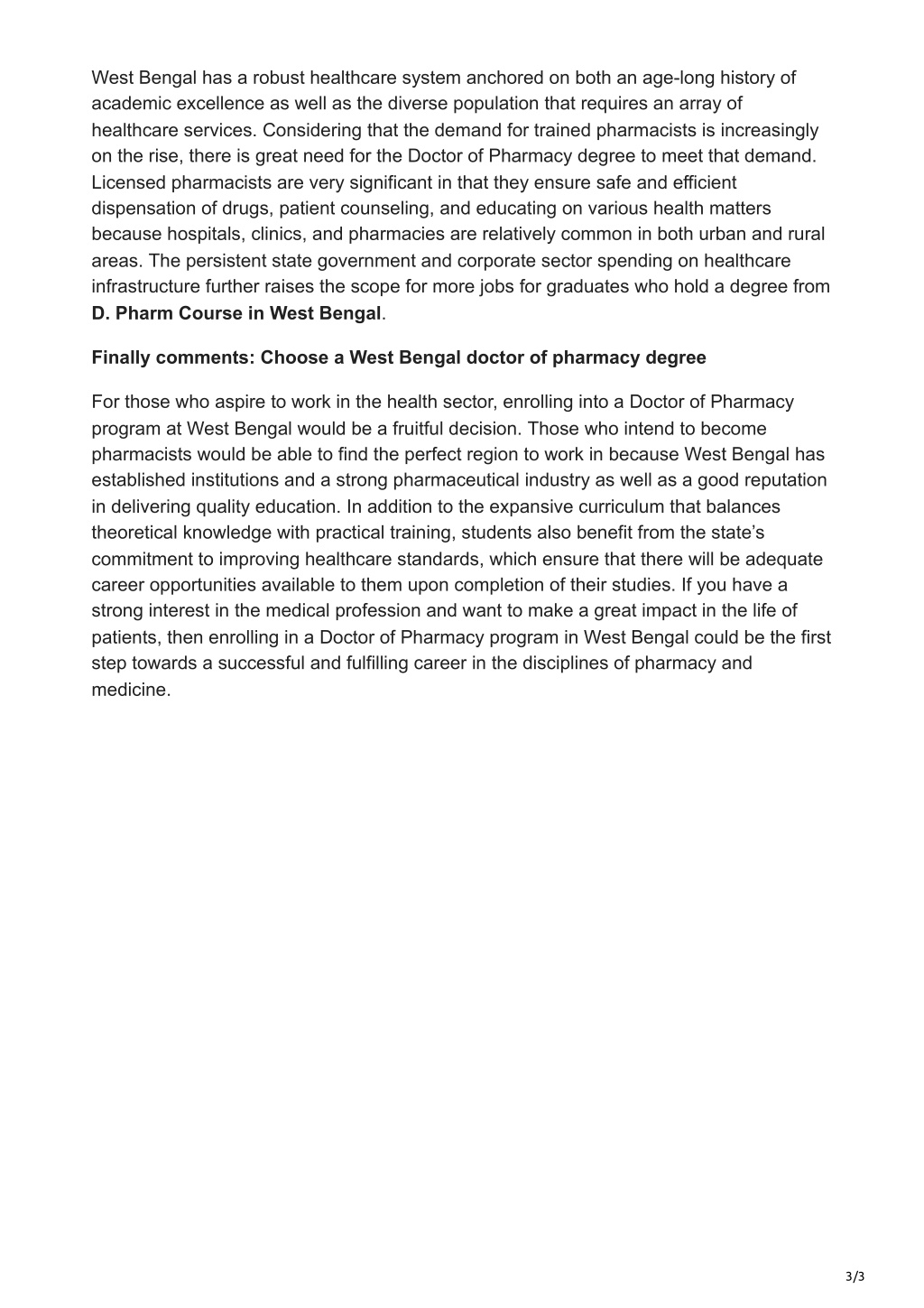 West Bengal has a robust healthcare system anchored on both an age-long history of academic excellence as well as the diverse population that requires an array of healthcare services. Considering that the demand for trained pharmacists is increasingly on the rise, there is great need for the Doctor of Pharmacy degree to meet that demand. Licensed pharmacists are very significant in that they ensure safe and efficient dispensation of drugs, patient counseling, and educating on various health matters because hospitals, clinics, and pharmacies are relatively common in both urban and rural areas. The persistent state government and corporate sector spending on healthcare infrastructure further raises the scope for more jobs for graduates who hold a degree from D. Pharm Course in West Bengal.

Finally comments: Choose a West Bengal doctor of pharmacy degree

For those who aspire to work in the health sector, enrolling into a Doctor of Pharmacy program at West Bengal would be a fruitful decision. Those who intend to become pharmacists would be able to find the perfect region to work in because West Bengal has established institutions and a strong pharmaceutical industry as well as a good reputation in delivering quality education. In addition to the expansive curriculum that balances theoretical knowledge with practical training, students also benefit from the state's commitment to improving healthcare standards, which ensure that there will be adequate career opportunities available to them upon completion of their studies. If you have a strong interest in the medical profession and want to make a great impact in the life of patients, then enrolling in a Doctor of Pharmacy program in West Bengal could be the first step towards a successful and fulfilling career in the disciplines of pharmacy and medicine.

3/3